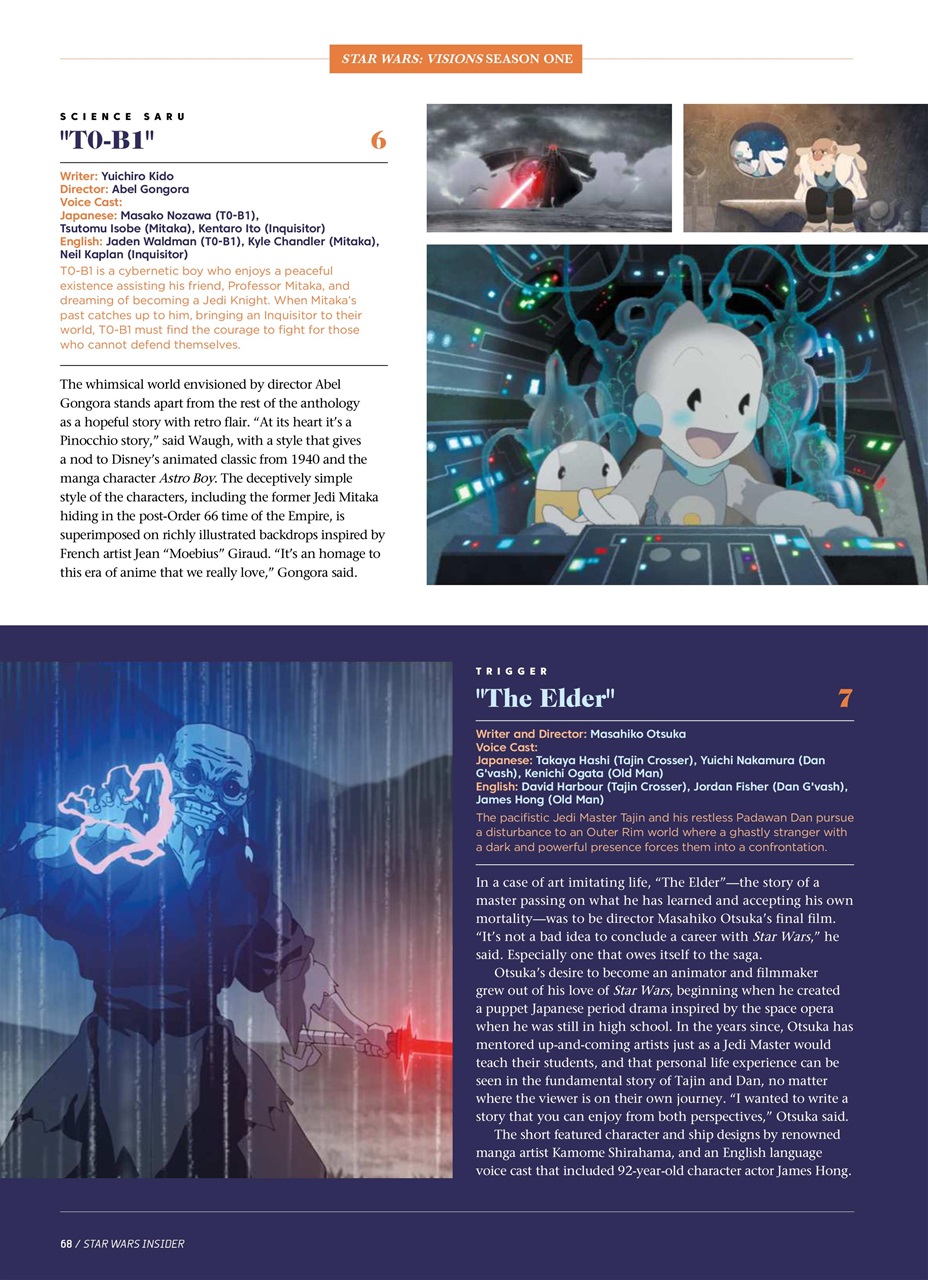 STAR WARS: VISIONS SEASON ONE

SCIENCE SARU
"T0-B1" 6

Writer: Yuichiro Kido
Director: Abel Gongora
Voice Cast:
Japanese: Masako Nozawa (T0-B1), Tsutomu Isobe (Mitaka), Kentaro Ito (Inquisitor)
English: Jaden Waldman (T0-B1), Kyle Chandler (Mitaka), Neil Kaplan (Inquisitor)

T0-B1 is a cybernetic boy who enjoys a peaceful existence assisting his friend, Professor Mitaka, and dreaming of becoming a Jedi Knight. When Mitaka's past catches up to him, bringing an Inquisitor to their world, T0-B1 must find the courage to fight for those who cannot defend themselves.

The whimsical world envisioned by director Abel Gongora stands apart from the rest of the anthology as a hopeful story with retro flair. "At its heart it's a Pinocchio story," said Waugh, with a style that gives a nod to Disney's animated classic from 1940 and the manga character Astro Boy. The deceptively simple style of the characters, including the former Jedi Mitaka hiding in the post-Order 66 time of the Empire, is superimposed on richly illustrated backdrops inspired by French artist Jean "Moebius" Giraud. "It's an homage to this era of anime that we really love," Gongora said.

TRIGGER
"The Elder" 7

Writer and Director: Masahiko Otsuka
Voice Cast:
Japanese: Takaya Hashi (Tajin Crosser), Yuichi Nakamura (Dan G'vash), Kenichi Ogata (Old Man)
English: David Harbour (Tajin Crosser), Jordan Fisher (Dan G'vash), James Hong (Old Man)

The pacifistic Jedi Master Tajin and his restless Padawan Dan pursue a disturbance to an Outer Rim world where a ghastly stranger with a dark and powerful presence forces them into a confrontation.

In a case of art imitating life, "The Elder"—the story of a master passing on what he has learned and accepting his own mortality—was to be director Masahiko Otsuka's final film. "It's not a bad idea to conclude a career with Star Wars," he said. Especially one that owes itself to the saga.

Otsuka's desire to become an animator and filmmaker grew out of his love of Star Wars, beginning when he created a puppet Japanese period drama inspired by the space opera when he was still in high school. In the years since, Otsuka has mentored up-and-coming artists just as a Jedi Master would teach their students, and that personal life experience can be seen in the fundamental story of Tajin and Dan, no matter where the viewer is on their own journey. "I wanted to write a story that you can enjoy from both perspectives," Otsuka said.

The short featured character and ship designs by renowned manga artist Kamome Shirahama, and an English language voice cast that included 92-year-old character actor James Hong.

68 / STAR WARS INSIDER